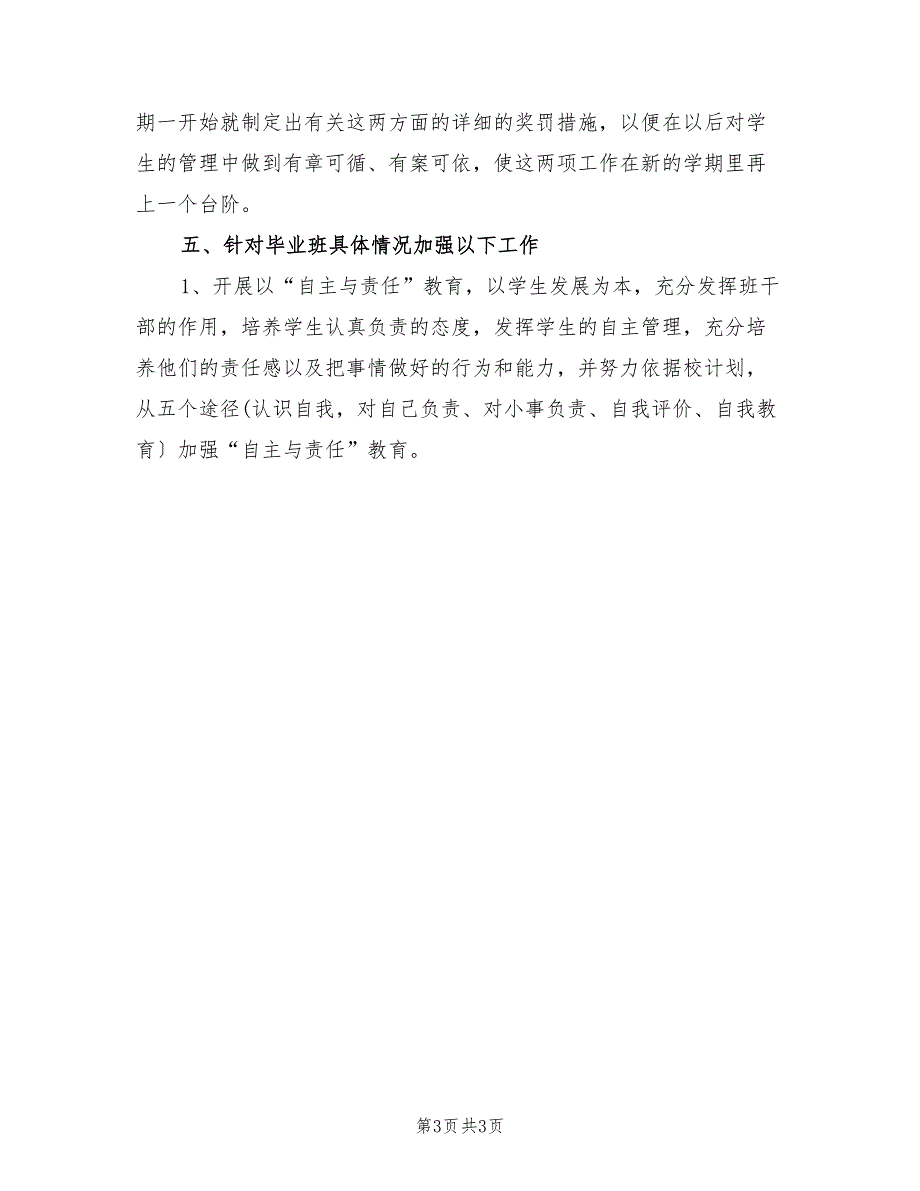 期一开始就制定出有关这两方面的详细的奖罚措施，以便在以后对学生的管理中做到有章可循、有案可依，使这两项工作在新的学期里再上一个台阶。

五、针对毕业班具体情况加强以下工作

1、开展以“自主与责任”教育，以学生发展为本，充分发挥班干部的作用，培养学生认真负责的态度，发挥学生的自主管理，充分培养他们的责任感以及把事情做好的行为和能力，并努力依据校计划，从五个途径(认识自我，对自己负责、对小事负责、自我评价、自我教育〕加强“自主与责任”教育。

第3页 共3页